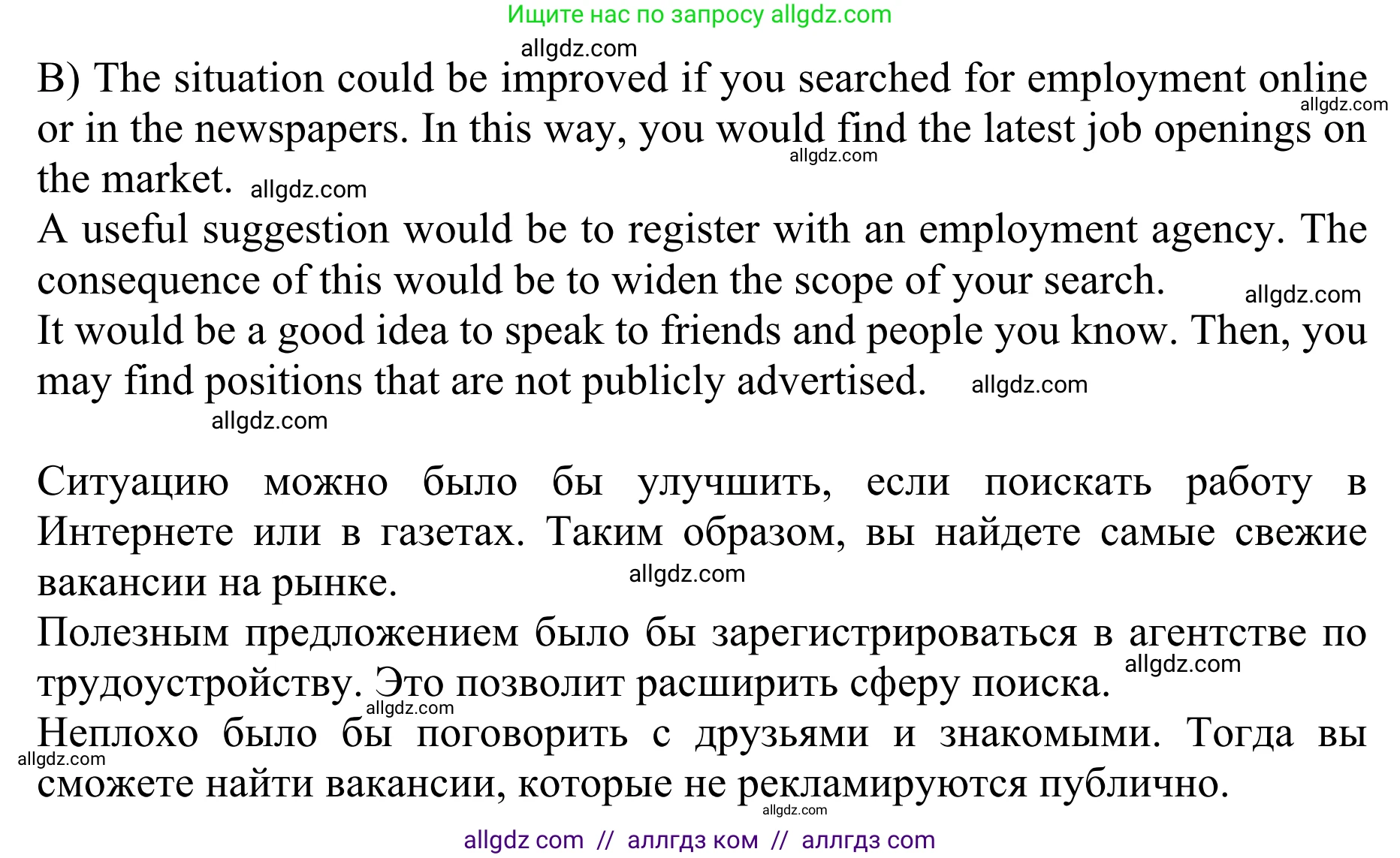 Ищите нас по запросу allgdz.com

allgdz.com

B) The situation could be improved if you searched for employment online or in the newspapers. In this way, you would find the latest job openings on the market. allgdz.com allgdz.com allgdz.com

A useful suggestion would be to register with an employment agency. The consequence of this would be to widen the scope of your search. allgdz.com

It would be a good idea to speak to friends and people you know. Then, you may find positions that are not publicly advertised. allgdz.com

allgdz.com

Ситуацию можно было бы улучшить, если поискать работу в Интернете или в газетах. Таким образом, вы найдете самые свежие вакансии на рынке. allgdz.com

Полезным предложением было бы зарегистрироваться в агентстве по трудоустройству. Это позволит расширить сферу поиска. allgdz.com allgdz.com

Неплохо было бы поговорить с друзьями и знакомыми. Тогда вы сможете найти вакансии, которые не рекламируются публично. allgdz.com allgdz.com

allgdz com // аллгдз ком // аллгдз com